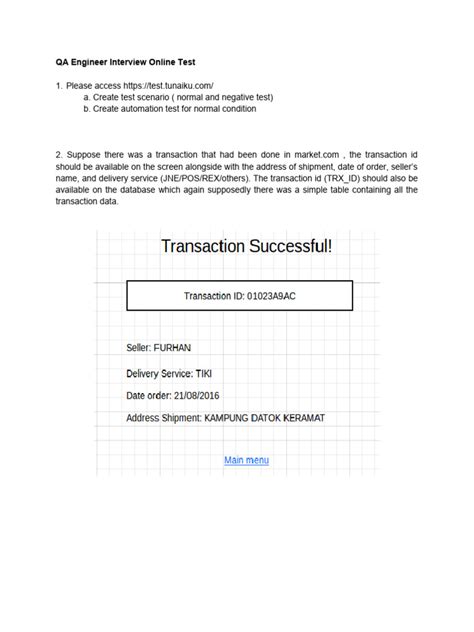 QA Engineer Interview Online Test

1. Please access https://test.tunaiku.com/
a. Create test scenario ( normal and negative test)
b. Create automation test for normal condition

2. Suppose there was a transaction that had been done in market.com , the transaction id should be available on the screen alongside with the address of shipment, date of order, seller's name, and delivery service (JNE/POS/REX/others). The transaction id (TRX_ID) should also be available on the database which again supposedly there was a simple table containing all the transaction data.

Transaction Successful!

Transaction ID: 01023A9AC

Seller: FURHAN

Delivery Service: TIKI

Date order: 21/08/2016

Address Shipment: KAMPUNG DATOK KERAMAT

Main menu